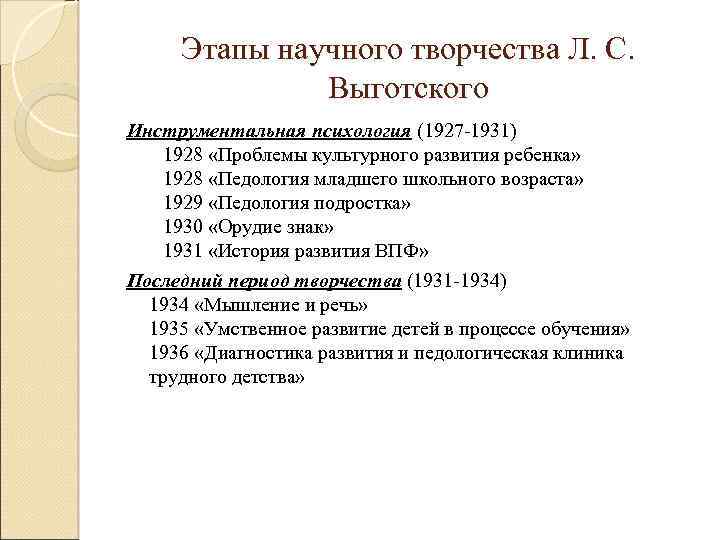 Этапы научного творчества Л. С. Выготского

Инструментальная психология (1927-1931)
1928 «Проблемы культурного развития ребенка»
1928 «Педология младшего школьного возраста»
1929 «Педология подростка»
1930 «Орудие знак»
1931 «История развития ВПФ»

Последний период творчества (1931-1934)
1934 «Мышление и речь»
1935 «Умственное развитие детей в процессе обучения»
1936 «Диагностика развития и педологическая клиника трудного детства»